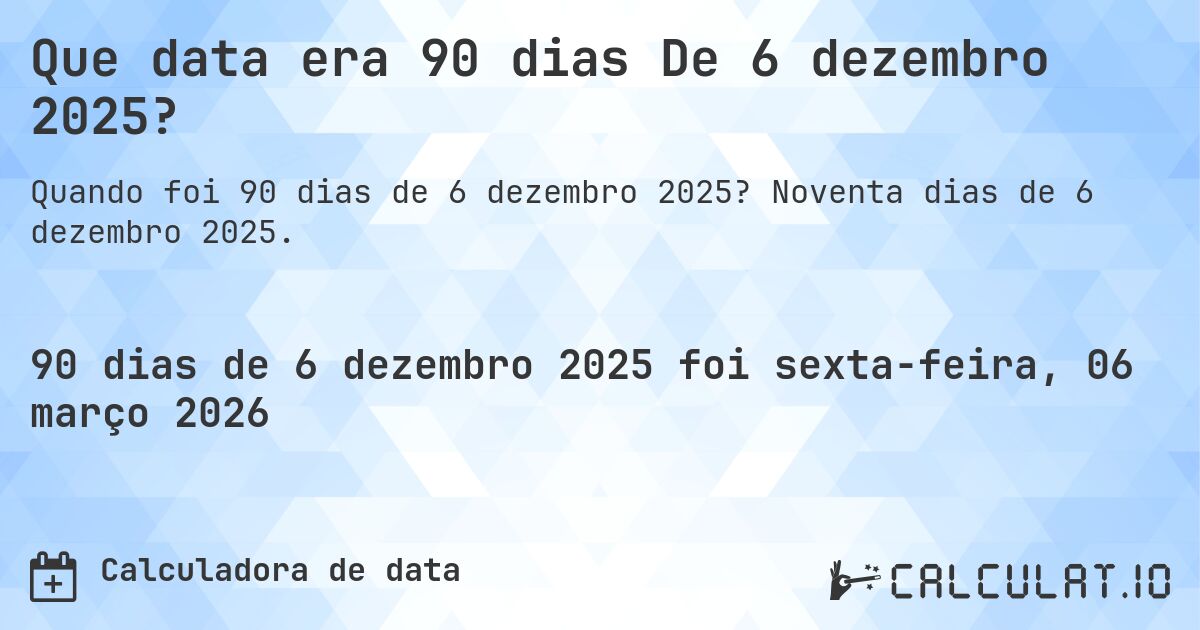 Que data era 90 dias De 6 dezembro 2025?

Quando foi 90 dias de 6 dezembro 2025? Noventa dias de 6 dezembro 2025.

90 dias de 6 dezembro 2025 foi sexta-feira, 06 março 2026

Calculadora de data

CALCULAT.IO